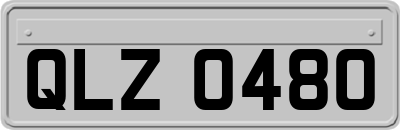 QLZ 0480